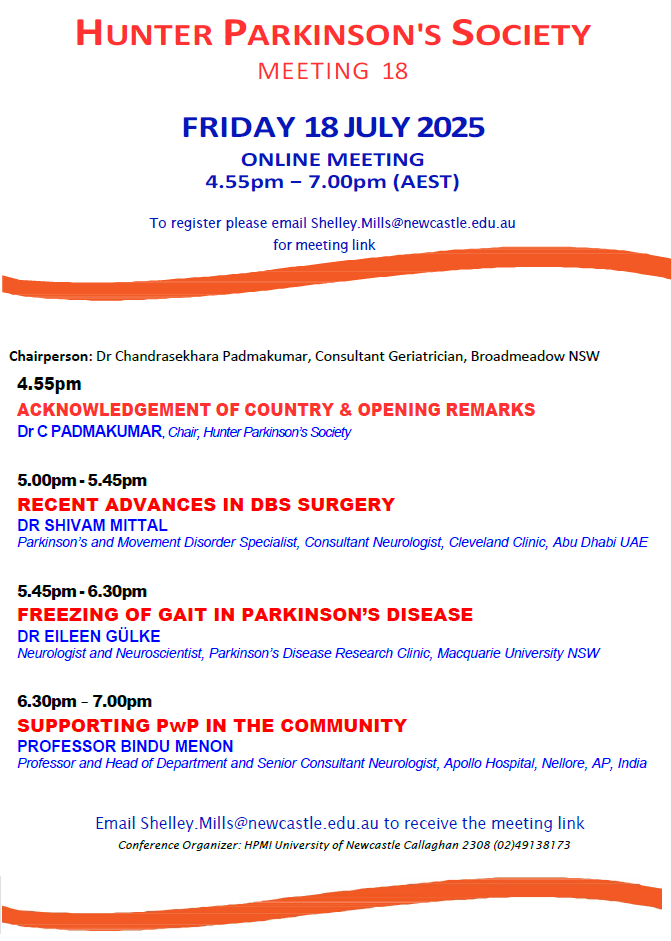 HUNTER PARKINSON'S SOCIETY
MEETING 18

FRIDAY 18 JULY 2025
ONLINE MEETING
4.55pm – 7.00pm (AEST)

To register please email Shelley.Mills@newcastle.edu.au for meeting link

Chairperson: Dr Chandrasekhara Padmakumar, Consultant Geriatrician, Broadmeadow NSW

4.55pm
ACKNOWLEDGEMENT OF COUNTRY & OPENING REMARKS
Dr C PADMAKUMAR, Chair, Hunter Parkinson's Society

5.00pm - 5.45pm
RECENT ADVANCES IN DBS SURGERY
DR SHIVAM MITTAL
Parkinson's and Movement Disorder Specialist, Consultant Neurologist, Cleveland Clinic, Abu Dhabi UAE

5.45pm - 6.30pm
FREEZING OF GAIT IN PARKINSON'S DISEASE
DR EILEEN GÜLKE
Neurologist and Neuroscientist, Parkinson's Disease Research Clinic, Macquarie University NSW

6.30pm – 7.00pm
SUPPORTING PwP IN THE COMMUNITY
PROFESSOR BINDU MENON
Professor and Head of Department and Senior Consultant Neurologist, Apollo Hospital, Nellore, AP, India

Email Shelley.Mills@newcastle.edu.au to receive the meeting link
Conference Organizer: HPMI University of Newcastle Callaghan 2308 (02)49138173